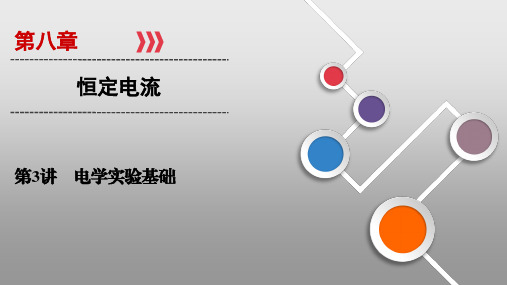 第八章

恒定电流

第3讲　电学实验基础